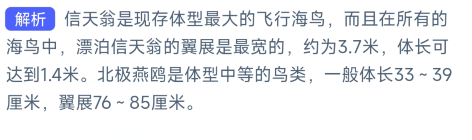 解析 信天翁是现存体型最大的飞行海鸟，而且在所有的海鸟中，漂泊信天翁的翼展是最宽的，约为3.7米，体长可达到1.4米。北极燕鸥是体型中等的鸟类，一般体长33 ~ 39厘米，翼展76 ~ 85厘米。